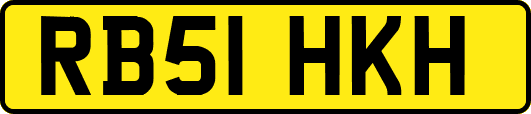 RB51 HKH